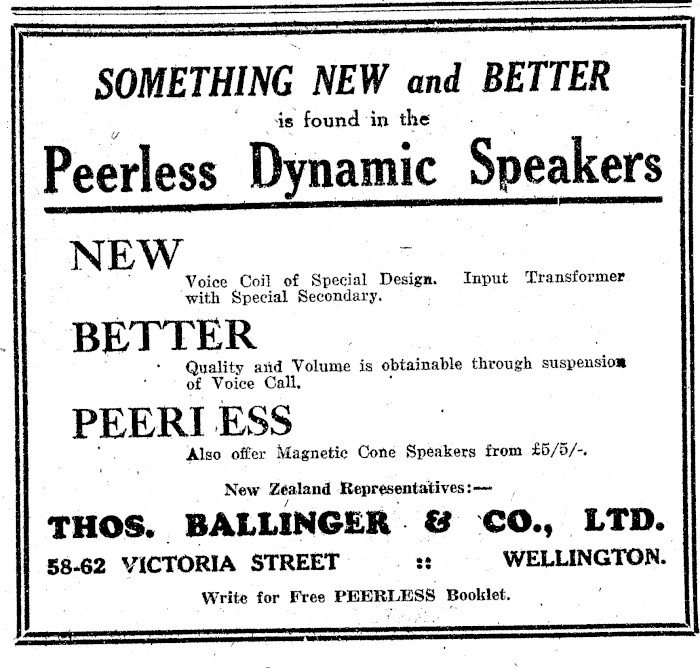 SOMETHING NEW and BETTER
is found in the
Peerless Dynamic Speakers

NEW
Voice Coil of Special Design. Input Transformer with Special Secondary.

BETTER
Quality and Volume is obtainable through suspension of Voice Call.

PEERI ESS
Also offer Magnetic Cone Speakers from £5/5/-.

New Zealand Representatives:—

THOS. BALLINGER & CO., LTD.

58-62 VICTORIA STREET :: WELLINGTON.

Write for Free PEERLESS Booklet.